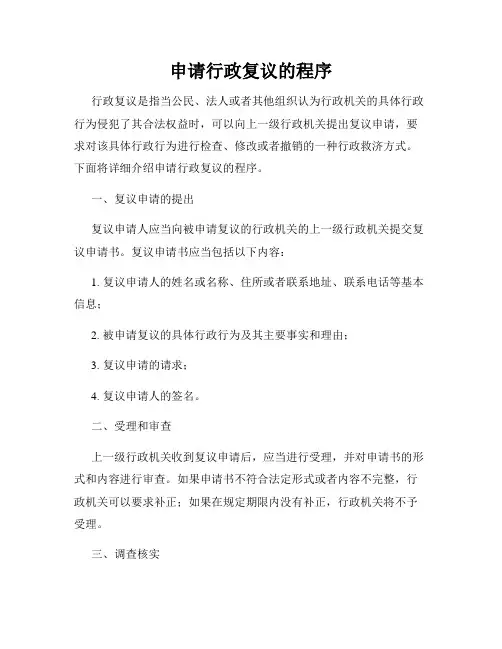 申请行政复议的程序

行政复议是指当公民、法人或者其他组织认为行政机关的具体行政行为侵犯了其合法权益时，可以向上一级行政机关提出复议申请，要求对该具体行政行为进行检查、修改或者撤销的一种行政救济方式。下面将详细介绍申请行政复议的程序。

一、复议申请的提出

复议申请人应当向被申请复议的行政机关的上一级行政机关提交复议申请书。复议申请书应当包括以下内容：

1. 复议申请人的姓名或名称、住所或者联系地址、联系电话等基本信息；

2. 被申请复议的具体行政行为及其主要事实和理由；

3. 复议申请的请求；

4. 复议申请人的签名。

二、受理和审查

上一级行政机关收到复议申请后，应当进行受理，并对申请书的形式和内容进行审查。如果申请书不符合法定形式或者内容不完整，行政机关可以要求补正；如果在规定期限内没有补正，行政机关将不予受理。

三、调查核实